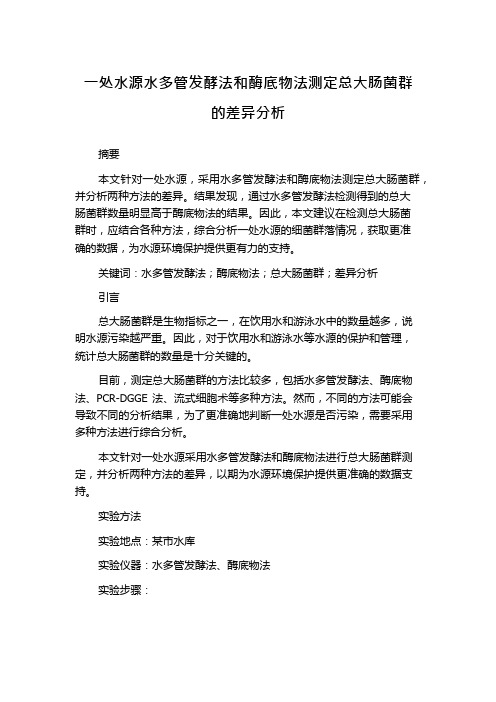 一处水源水多管发酵法和酶底物法测定总大肠菌群的差异分析

摘要

本文针对一处水源，采用水多管发酵法和酶底物法测定总大肠菌群，并分析两种方法的差异。结果发现，通过水多管发酵法检测得到的总大肠菌群数量明显高于酶底物法的结果。因此，本文建议在检测总大肠菌群时，应结合各种方法，综合分析一处水源的细菌群落情况，获取更准确的数据，为水源环境保护提供更有力的支持。

关键词：水多管发酵法；酶底物法；总大肠菌群；差异分析

引言

总大肠菌群是生物指标之一，在饮用水和游泳水中的数量越多，说明水源污染越严重。因此，对于饮用水和游泳水等水源的保护和管理，统计总大肠菌群的数量是十分关键的。

目前，测定总大肠菌群的方法比较多，包括水多管发酵法、酶底物法、PCR-DGGE 法、流式细胞术等多种方法。然而，不同的方法可能会导致不同的分析结果，为了更准确地判断一处水源是否污染，需要采用多种方法进行综合分析。

本文针对一处水源采用水多管发酵法和酶底物法进行总大肠菌群测定，并分析两种方法的差异，以期为水源环境保护提供更准确的数据支持。

实验方法

实验地点：某市水库

实验仪器：水多管发酵法、酶底物法

实验步骤：